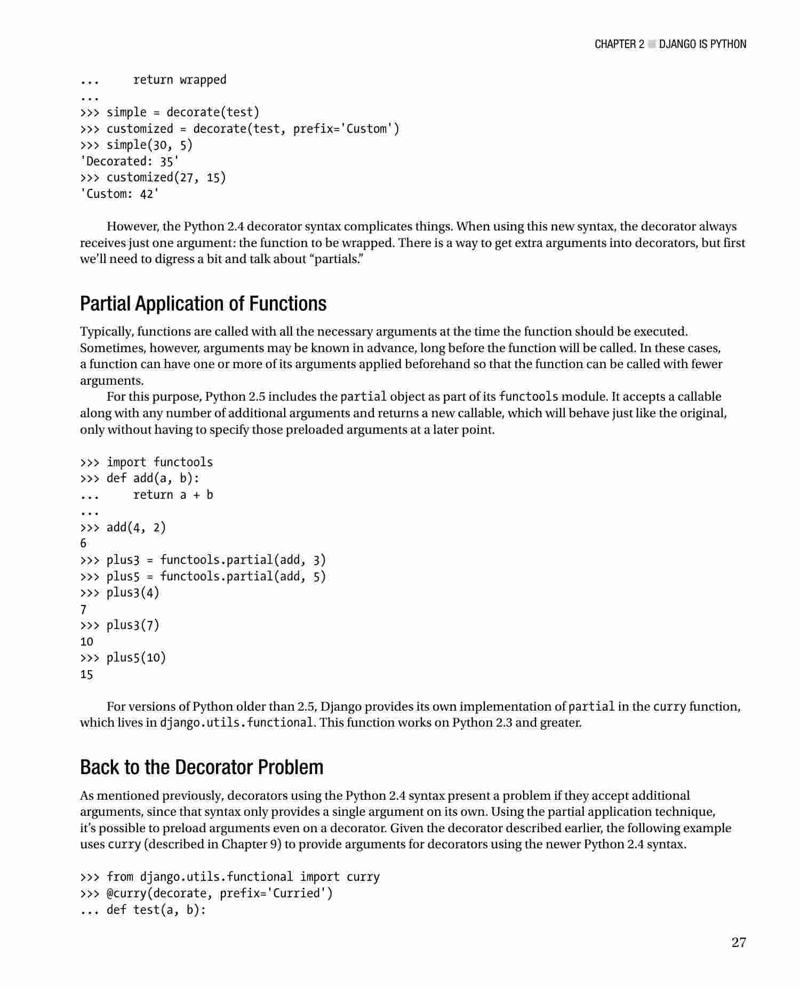 CHAPTER 2 ■ DJANGO IS PYTHON

...     return wrapped
...
>>> simple = decorate(test)
>>> customized = decorate(test, prefix='Custom')
>>> simple(30, 5)
'Decorated: 35'
>>> customized(27, 15)
'Custom: 42'

However, the Python 2.4 decorator syntax complicates things. When using this new syntax, the decorator always receives just one argument: the function to be wrapped. There is a way to get extra arguments into decorators, but first we'll need to digress a bit and talk about "partials."

Partial Application of Functions

Typically, functions are called with all the necessary arguments at the time the function should be executed. Sometimes, however, arguments may be known in advance, long before the function will be called. In these cases, a function can have one or more of its arguments applied beforehand so that the function can be called with fewer arguments.

For this purpose, Python 2.5 includes the partial object as part of its functools module. It accepts a callable along with any number of additional arguments and returns a new callable, which will behave just like the original, only without having to specify those preloaded arguments at a later point.

>>> import functools
>>> def add(a, b):
...     return a + b
...
>>> add(4, 2)
6
>>> plus3 = functools.partial(add, 3)
>>> plus5 = functools.partial(add, 5)
>>> plus3(4)
7
>>> plus3(7)
10
>>> plus5(10)
15

For versions of Python older than 2.5, Django provides its own implementation of partial in the curry function, which lives in django.utils.functional. This function works on Python 2.3 and greater.

Back to the Decorator Problem

As mentioned previously, decorators using the Python 2.4 syntax present a problem if they accept additional arguments, since that syntax only provides a single argument on its own. Using the partial application technique, it's possible to preload arguments even on a decorator. Given the decorator described earlier, the following example uses curry (described in Chapter 9) to provide arguments for decorators using the newer Python 2.4 syntax.

>>> from django.utils.functional import curry
>>> @curry(decorate, prefix='Curried')
... def test(a, b):

27